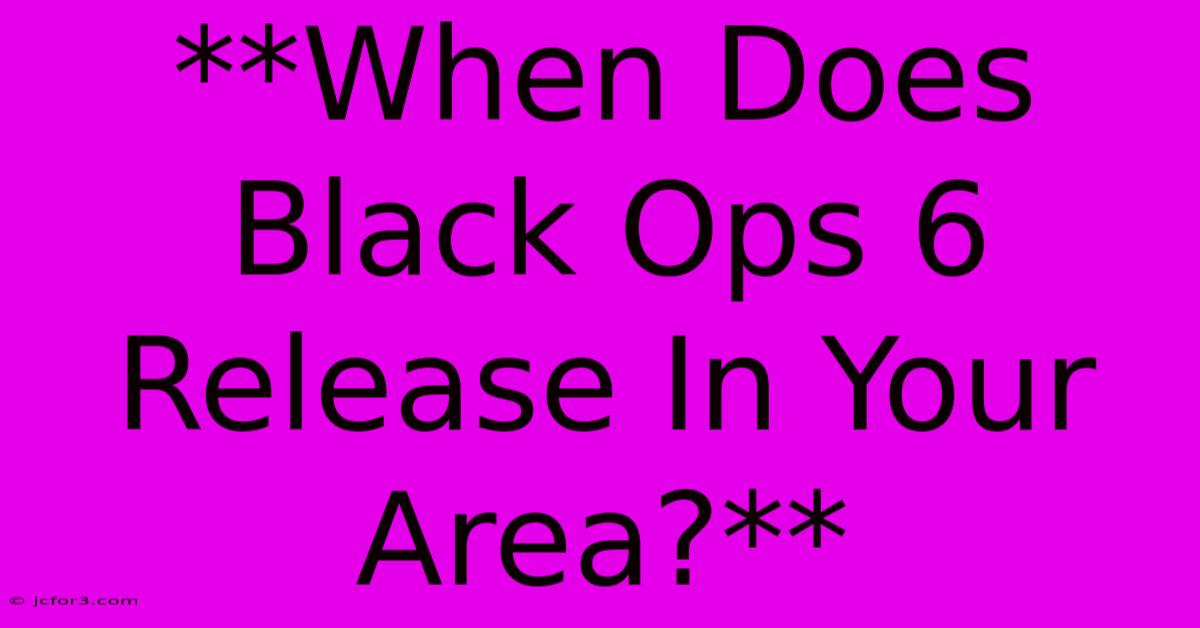 **When Does Black Ops 6 Release In Your Area?**

© jcfor3.com